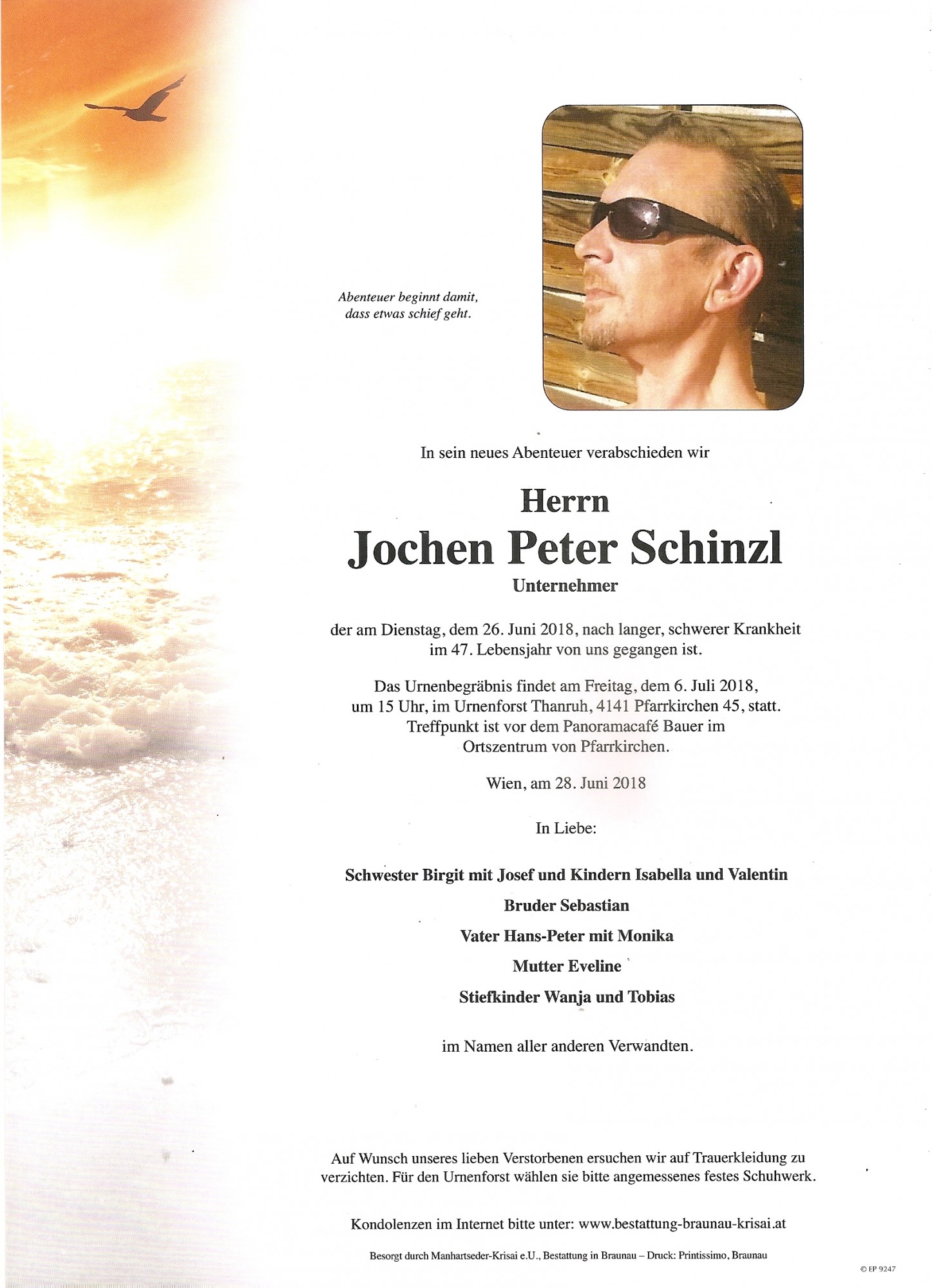 Abenteuer beginnt damit, dass etwas schief geht.

In sein neues Abenteuer verabschieden wir

Herrn

Jochen Peter Schinzl

Unternehmer

der am Dienstag, dem 26. Juni 2018, nach langer, schwerer Krankheit im 47. Lebensjahr von uns gegangen ist.

Das Urnenbegräbnis findet am Freitag, dem 6. Juli 2018, um 15 Uhr, im Urnenforst Thanruh, 4141 Pfarrkirchen 45, statt. Treffpunkt ist vor dem Panoramacafé Bauer im Ortszentrum von Pfarrkirchen.

Wien, am 28. Juni 2018

In Liebe:

Schwester Birgit mit Josef und Kindern Isabella und Valentin

Bruder Sebastian

Vater Hans-Peter mit Monika

Mutter Eveline

Stiefkinder Wanja und Tobias

im Namen aller anderen Verwandten.

Auf Wunsch unseres lieben Verstorbenen ersuchen wir auf Trauerkleidung zu verzichten. Für den Urnenforst wählen sie bitte angemessenes festes Schuhwerk.

Kondolenzen im Internet bitte unter: www.bestattung-braunau-krisai.at

Besorgt durch Manhartseder-Krisai e.U., Bestattung in Braunau – Druck: Printissimo, Braunau

© EP 9247